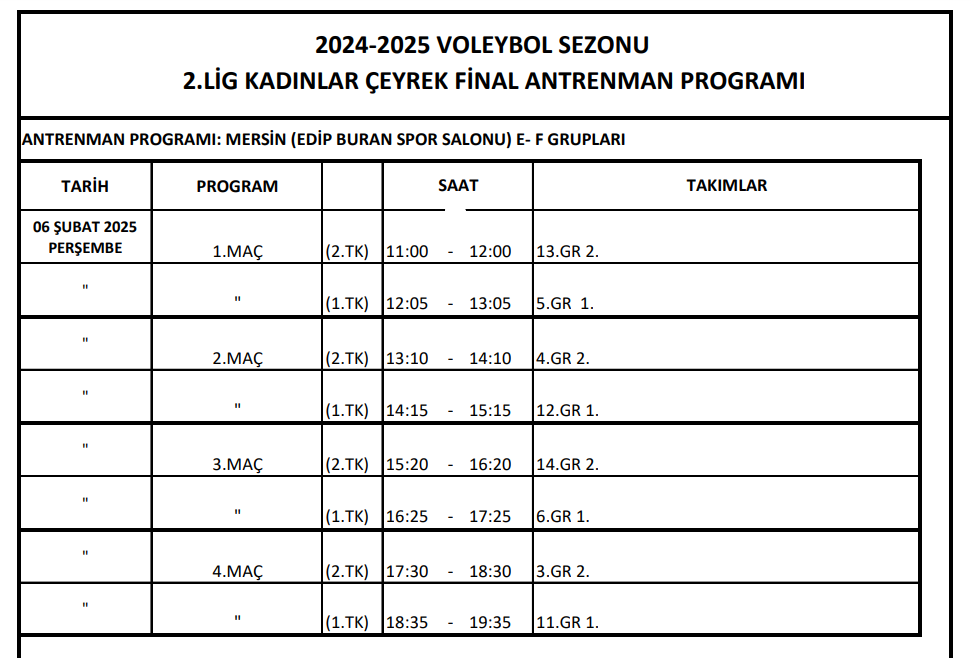 2024-2025 VOLEYBOL SEZONU
2.LİG KADINLAR ÇEYREK FİNAL ANTRENMAN PROGRAMI

ANTRENMAN PROGRAMI: MERSİN (EDİP BURAN SPOR SALONU) E- F GRUPLARI

| TARİH | PROGRAM | | SAAT | TAKIMLAR |
|---|---|---|---|---|
| 06 ŞUBAT 2025 PERŞEMBE | 1.MAÇ | (2.TK) | 11:00 - 12:00 | 13.GR 2. |
| " | " | (1.TK) | 12:05 - 13:05 | 5.GR 1. |
| " | 2.MAÇ | (2.TK) | 13:10 - 14:10 | 4.GR 2. |
| " | " | (1.TK) | 14:15 - 15:15 | 12.GR 1. |
| " | 3.MAÇ | (2.TK) | 15:20 - 16:20 | 14.GR 2. |
| " | " | (1.TK) | 16:25 - 17:25 | 6.GR 1. |
| " | 4.MAÇ | (2.TK) | 17:30 - 18:30 | 3.GR 2. |
| " | " | (1.TK) | 18:35 - 19:35 | 11.GR 1. |